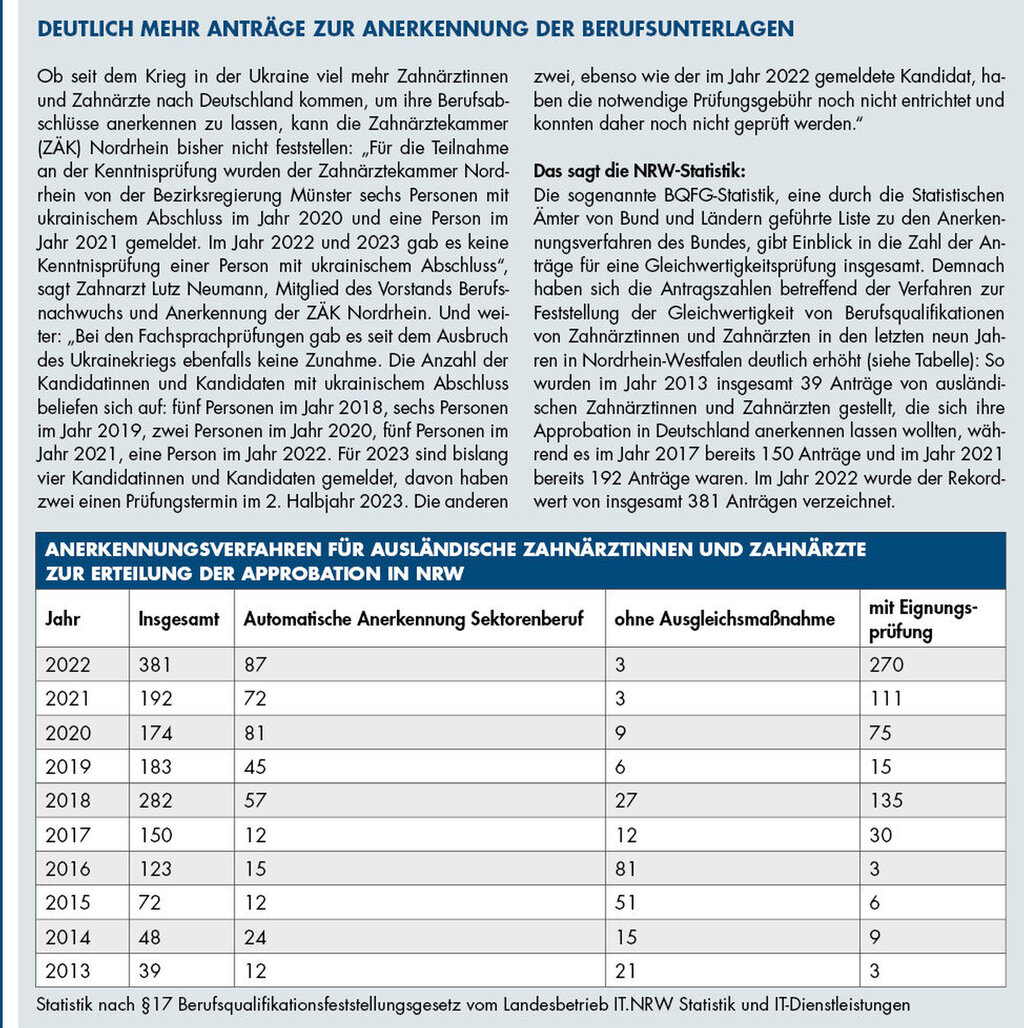 DEUTLICH MEHR ANTRÄGE ZUR ANERKENNUNG DER BERUFSUNTERLAGEN

Ob seit dem Krieg in der Ukraine viel mehr Zahnärztinnen und Zahnärzte nach Deutschland kommen, um ihre Berufsabschlüsse anerkennen zu lassen, kann die Zahnärztekammer (ZÄK) Nordrhein bisher nicht feststellen: „Für die Teilnahme an der Kenntnisprüfung wurden der Zahnärztekammer Nordrhein von der Bezirksregierung Münster sechs Personen mit ukrainischem Abschluss im Jahr 2020 und eine Person im Jahr 2021 gemeldet. Im Jahr 2022 und 2023 gab es keine Kenntnisprüfung einer Person mit ukrainischem Abschluss“, sagt Zahnarzt Lutz Neumann, Mitglied des Vorstands Berufsnachwuchs und Anerkennung der ZÄK Nordrhein. Und weiter: „Bei den Fachsprachprüfungen gab es seit dem Ausbruch des Ukrainekriegs ebenfalls keine Zunahme. Die Anzahl der Kandidatinnen und Kandidaten mit ukrainischem Abschluss beliefen sich auf: fünf Personen im Jahr 2018, sechs Personen im Jahr 2019, zwei Personen im Jahr 2020, fünf Personen im Jahr 2021, eine Person im Jahr 2022. Für 2023 sind bislang vier Kandidatinnen und Kandidaten gemeldet, davon haben zwei einen Prüfungstermin im 2. Halbjahr 2023. Die anderen zwei, ebenso wie der im Jahr 2022 gemeldete Kandidat, haben die notwendige Prüfungsgebühr noch nicht entrichtet und konnten daher noch nicht geprüft werden.“

Das sagt die NRW-Statistik:
Die sogenannte BQFG-Statistik, eine durch die Statistischen Ämter von Bund und Ländern geführte Liste zu den Anerkennungsverfahren des Bundes, gibt Einblick in die Zahl der Anträge für eine Gleichwertigkeitsprüfung insgesamt. Demnach haben sich die Antragszahlen betreffend der Verfahren zur Feststellung der Gleichwertigkeit von Berufsqualifikationen von Zahnärztinnen und Zahnärzten in den letzten neun Jahren in Nordrhein-Westfalen deutlich erhöht (siehe Tabelle): So wurden im Jahr 2013 insgesamt 39 Anträge von ausländischen Zahnärztinnen und Zahnärzten gestellt, die sich ihre Approbation in Deutschland anerkennen lassen wollten, während es im Jahr 2017 bereits 150 Anträge und im Jahr 2021 bereits 192 Anträge waren. Im Jahr 2022 wurde der Rekordwert von insgesamt 381 Anträgen verzeichnet.

ANERKENNUNGSVERFAHREN FÜR AUSLÄNDISCHE ZAHNÄRZTINNEN UND ZAHNÄRZTE ZUR ERTEILUNG DER APPROBATION IN NRW

| Jahr | Insgesamt | Automatische Anerkennung Sektorenberuf | ohne Ausgleichsmaßnahme | mit Eignungsprüfung |
|---|---|---|---|---|
| 2022 | 381 | 87 | 3 | 270 |
| 2021 | 192 | 72 | 3 | 111 |
| 2020 | 174 | 81 | 9 | 75 |
| 2019 | 183 | 45 | 6 | 15 |
| 2018 | 282 | 57 | 27 | 135 |
| 2017 | 150 | 12 | 12 | 30 |
| 2016 | 123 | 15 | 81 | 3 |
| 2015 | 72 | 12 | 51 | 6 |
| 2014 | 48 | 24 | 15 | 9 |
| 2013 | 39 | 12 | 21 | 3 |

Statistik nach §17 Berufsqualifikationsfeststellungsgesetz vom Landesbetrieb IT.NRW Statistik und IT-Dienstleistungen